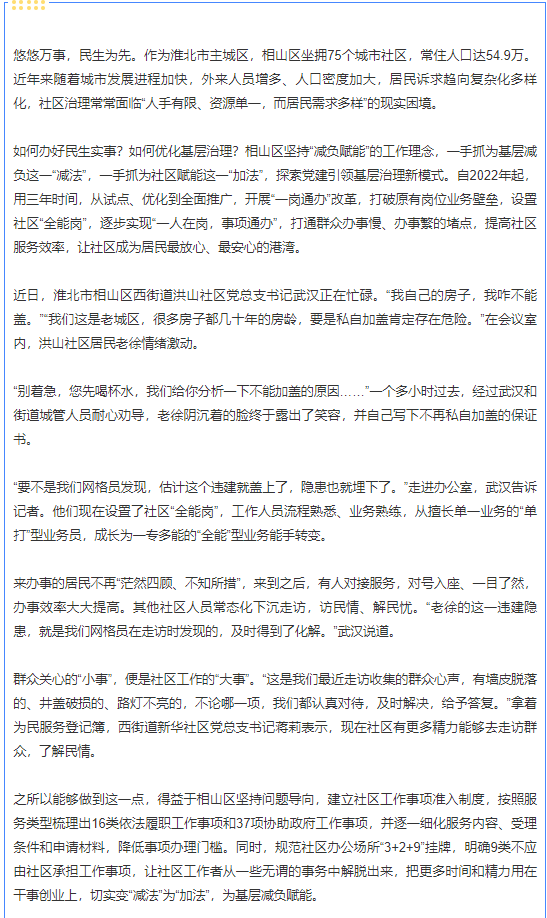 悠悠万事，民生为先。作为淮北市主城区，相山区坐拥75个城市社区，常住人口达54.9万。近年来随着城市发展进程加快，外来人员增多、人口密度加大，居民诉求趋向复杂化多样化，社区治理常常面临“人手有限、资源单一，而居民需求多样”的现实困境。

如何办好民生实事？如何优化基层治理？相山区坚持“减负赋能”的工作理念，一手抓为基层减负这一“减法”，一手抓为社区赋能这一“加法”，探索党建引领基层治理新模式。自2022年起，用三年时间，从试点、优化到全面推广，开展“一岗通办”改革，打破原有岗位业务壁垒，设置社区“全能岗”，逐步实现“一人在岗，事项通办”，打通群众办事慢、办事繁的堵点，提高社区服务效率，让社区成为居民最放心、最安心的港湾。

近日，淮北市相山区西街道洪山社区党总支书记武汉正在忙碌。“我自己的房子，我咋不能盖。”“我们这是老城区，很多房子都几十年的房龄，要是私自加盖肯定存在危险。”在会议室内，洪山社区居民老徐情绪激动。

“别着急，您先喝杯水，我们给你分析一下不能加盖的原因……”一个多小时过去，经过武汉和街道城管人员耐心劝导，老徐阴沉着的脸终于露出了笑容，并自己写下不再私自加盖的保证书。

“要不是我们网格员发现，估计这个违建就盖上了，隐患也就埋下了。”走进办公室，武汉告诉记者。他们现在设置了社区“全能岗”，工作人员流程熟悉、业务熟练，从擅长单一业务的“单打”型业务员，成长为一专多能的“全能”型业务能手转变。

来办事的居民不再“茫然四顾、不知所措”，来到之后，有人对接服务，对号入座、一目了然，办事效率大大提高。其他社区人员常态化下沉走访，访民情、解民忧。“老徐的这一违建隐患，就是我们网格员在走访时发现的，及时得到了化解。”武汉说道。

群众关心的“小事”，便是社区工作的“大事”。“这是我们最近走访收集的群众心声，有墙皮脱落的、井盖破损的、路灯不亮的，不论哪一项，我们都认真对待，及时解决，给予答复。”拿着为民服务登记簿，西街道新华社区党总支书记蒋莉表示，现在社区有更多精力能够去走访群众，了解民情。

之所以能够做到这一点，得益于相山区坚持问题导向，建立社区工作事项准入制度，按照服务类型梳理出16类依法履职工作事项和37项协助政府工作事项，并逐一细化服务内容、受理条件和申请材料，降低事项办理门槛。同时，规范社区办公场所“3+2+9”挂牌，明确9类不应由社区承担工作事项，让社区工作者从一些无谓的事务中解脱出来，把更多时间和精力用在干事创业上，切实变“减法”为“加法”，为基层减负赋能。